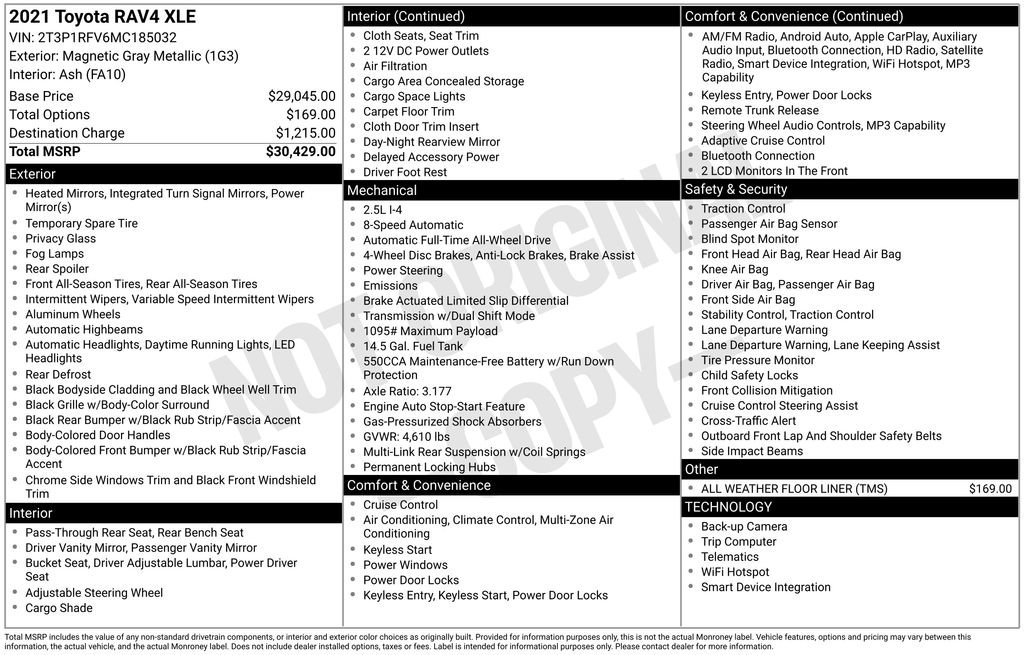 2021 Toyota RAV4 XLE
VIN: 2T3P1RFV6MC185032
Exterior: Magnetic Gray Metallic (1G3)
Interior: Ash (FA10)

Base Price $29,045.00
Total Options $169.00
Destination Charge $1,215.00
Total MSRP $30,429.00

Exterior
• Heated Mirrors, Integrated Turn Signal Mirrors, Power Mirror(s)
• Temporary Spare Tire
• Privacy Glass
• Fog Lamps
• Rear Spoiler
• Front All-Season Tires, Rear All-Season Tires
• Intermittent Wipers, Variable Speed Intermittent Wipers
• Aluminum Wheels
• Automatic Highbeams
• Automatic Headlights, Daytime Running Lights, LED Headlights
• Rear Defrost
• Black Bodyside Cladding and Black Wheel Well Trim
• Black Grille w/Body-Color Surround
• Black Rear Bumper w/Black Rub Strip/Fascia Accent
• Body-Colored Door Handles
• Body-Colored Front Bumper w/Black Rub Strip/Fascia Accent
• Chrome Side Windows Trim and Black Front Windshield Trim

Interior
• Pass-Through Rear Seat, Rear Bench Seat
• Driver Vanity Mirror, Passenger Vanity Mirror
• Bucket Seat, Driver Adjustable Lumbar, Power Driver Seat
• Adjustable Steering Wheel
• Cargo Shade

Interior (Continued)
• Cloth Seats, Seat Trim
• 2 12V DC Power Outlets
• Air Filtration
• Cargo Area Concealed Storage
• Cargo Space Lights
• Carpet Floor Trim
• Cloth Door Trim Insert
• Day-Night Rearview Mirror
• Delayed Accessory Power
• Driver Foot Rest

Mechanical
• 2.5L I-4
• 8-Speed Automatic
• Automatic Full-Time All-Wheel Drive
• 4-Wheel Disc Brakes, Anti-Lock Brakes, Brake Assist
• Power Steering
• Emissions
• Brake Actuated Limited Slip Differential
• Transmission w/Dual Shift Mode
• 1095# Maximum Payload
• 14.5 Gal. Fuel Tank
• 550CCA Maintenance-Free Battery w/Run Down Protection
• Axle Ratio: 3.177
• Engine Auto Stop-Start Feature
• Gas-Pressurized Shock Absorbers
• GVWR: 4,610 lbs
• Multi-Link Rear Suspension w/Coil Springs
• Permanent Locking Hubs

Comfort & Convenience
• Cruise Control
• Air Conditioning, Climate Control, Multi-Zone Air Conditioning
• Keyless Start
• Power Windows
• Power Door Locks
• Keyless Entry, Keyless Start, Power Door Locks

Comfort & Convenience (Continued)
• AM/FM Radio, Android Auto, Apple CarPlay, Auxiliary Audio Input, Bluetooth Connection, HD Radio, Satellite Radio, Smart Device Integration, WiFi Hotspot, MP3 Capability
• Keyless Entry, Power Door Locks
• Remote Trunk Release
• Steering Wheel Audio Controls, MP3 Capability
• Adaptive Cruise Control
• Bluetooth Connection
• 2 LCD Monitors In The Front

Safety & Security
• Traction Control
• Passenger Air Bag Sensor
• Blind Spot Monitor
• Front Head Air Bag, Rear Head Air Bag
• Knee Air Bag
• Driver Air Bag, Passenger Air Bag
• Front Side Air Bag
• Stability Control, Traction Control
• Lane Departure Warning
• Lane Departure Warning, Lane Keeping Assist
• Tire Pressure Monitor
• Child Safety Locks
• Front Collision Mitigation
• Cruise Control Steering Assist
• Cross-Traffic Alert
• Outboard Front Lap And Shoulder Safety Belts
• Side Impact Beams

Other
• ALL WEATHER FLOOR LINER (TMS) $169.00

TECHNOLOGY
• Back-up Camera
• Trip Computer
• Telematics
• WiFi Hotspot
• Smart Device Integration

Total MSRP includes the value of any non-standard drivetrain components, or interior and exterior color choices as originally built. Provided for information purposes only, this is not the actual Monroney label. Vehicle features, options and pricing may vary between this information, the actual vehicle, and the actual Monroney label. Does not include dealer installed options, taxes or fees. Label is intended for informational purposes only. Please contact dealer for more information.

NOT ORIGINAL COPY